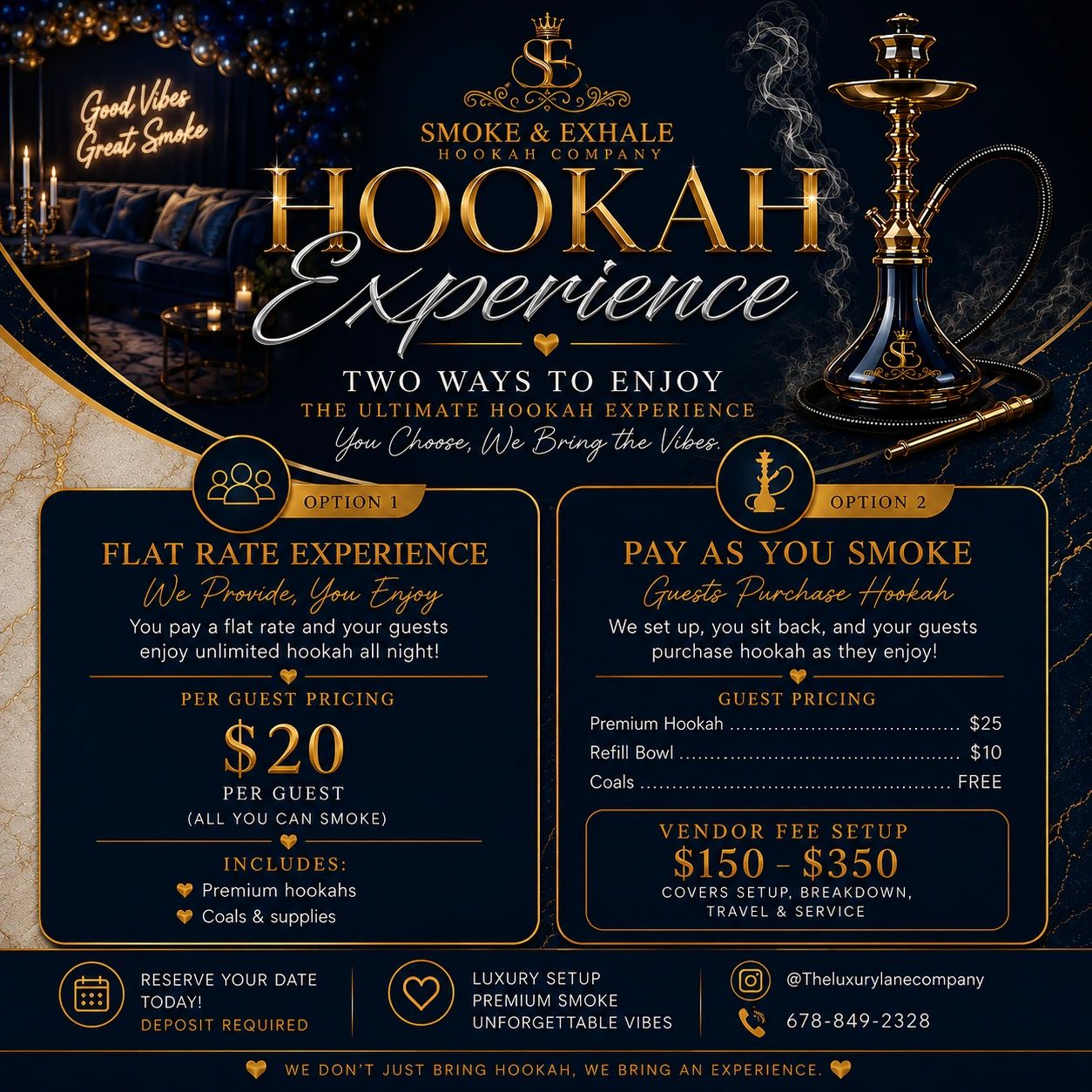 Good Vibes
Great Smoke

SE

SMOKE & EXHALE
HOOKAH COMPANY

HOOKAH
Experience

TWO WAYS TO ENJOY
THE ULTIMATE HOOKAH EXPERIENCE
You Choose, We Bring the Vibes.

OPTION 1

FLAT RATE EXPERIENCE
We Provide, You Enjoy

You pay a flat rate and your guests enjoy unlimited hookah all night!

PER GUEST PRICING
$20
PER GUEST
(ALL YOU CAN SMOKE)

INCLUDES:
Premium hookahs
Coals & supplies

OPTION 2

PAY AS YOU SMOKE
Guests Purchase Hookah

We set up, you sit back, and your guests purchase hookah as they enjoy!

GUEST PRICING
Premium Hookah $25
Refill Bowl $10
Coals FREE

VENDOR FEE SETUP
$150 - $350
COVERS SETUP, BREAKDOWN,
TRAVEL & SERVICE

RESERVE YOUR DATE TODAY!
DEPOSIT REQUIRED

LUXURY SETUP
PREMIUM SMOKE
UNFORGETTABLE VIBES

@Theluxurylanecompany
678-849-2328

WE DON'T JUST BRING HOOKAH, WE BRING AN EXPERIENCE.